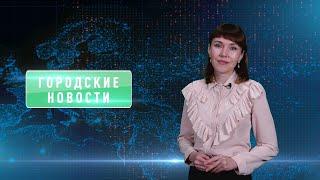 ГОРОДСКИЕ НОВОСТИ